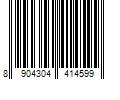 8 904304 414599